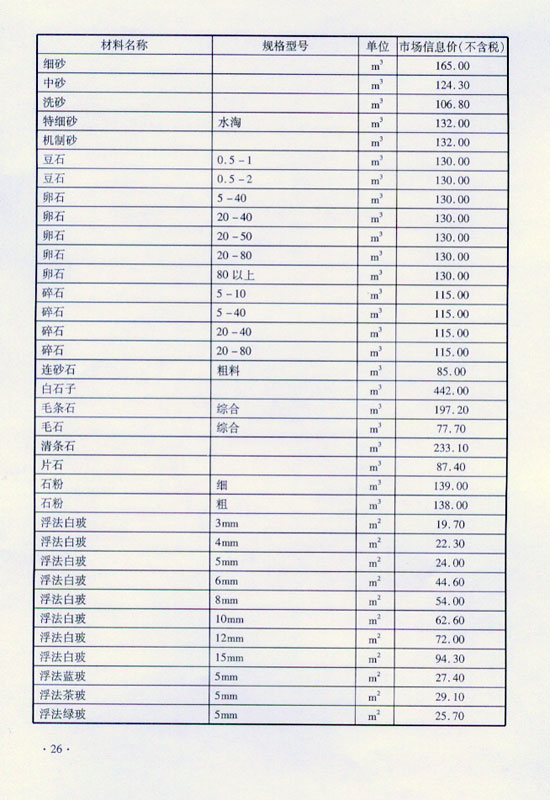 | 材料名称 | 规格型号 | 单位 | 市场信息价(不含税) |
|---|---|---|---|
| 细砂 | | $m^3$ | 165.00 |
| 中砂 | | $m^3$ | 124.30 |
| 洗砂 | | $m^3$ | 106.80 |
| 特细砂 | 水淘 | $m^3$ | 132.00 |
| 机制砂 | | $m^3$ | 132.00 |
| 豆石 | 0.5-1 | $m^3$ | 130.00 |
| 豆石 | 0.5-2 | $m^3$ | 130.00 |
| 卵石 | 5-40 | $m^3$ | 130.00 |
| 卵石 | 20-40 | $m^3$ | 130.00 |
| 卵石 | 20-50 | $m^3$ | 130.00 |
| 卵石 | 20-80 | $m^3$ | 130.00 |
| 卵石 | 80以上 | $m^3$ | 130.00 |
| 碎石 | 5-10 | $m^3$ | 115.00 |
| 碎石 | 5-40 | $m^3$ | 115.00 |
| 碎石 | 20-40 | $m^3$ | 115.00 |
| 碎石 | 20-80 | $m^3$ | 115.00 |
| 连砂石 | 粗料 | $m^3$ | 85.00 |
| 白石子 | | $m^3$ | 442.00 |
| 毛条石 | 综合 | $m^3$ | 197.20 |
| 毛石 | 综合 | $m^3$ | 77.70 |
| 清条石 | | $m^3$ | 233.10 |
| 片石 | | $m^3$ | 87.40 |
| 石粉 | 细 | $m^3$ | 139.00 |
| 石粉 | 粗 | $m^3$ | 138.00 |
| 浮法白玻 | 3mm | $m^2$ | 19.70 |
| 浮法白玻 | 4mm | $m^2$ | 22.30 |
| 浮法白玻 | 5mm | $m^2$ | 24.00 |
| 浮法白玻 | 6mm | $m^2$ | 44.60 |
| 浮法白玻 | 8mm | $m^2$ | 54.00 |
| 浮法白玻 | 10mm | $m^2$ | 62.60 |
| 浮法白玻 | 12mm | $m^2$ | 72.00 |
| 浮法白玻 | 15mm | $m^2$ | 94.30 |
| 浮法蓝玻 | 5mm | $m^2$ | 27.40 |
| 浮法茶玻 | 5mm | $m^2$ | 29.10 |
| 浮法绿玻 | 5mm | $m^2$ | 25.70 |

· 26 ·